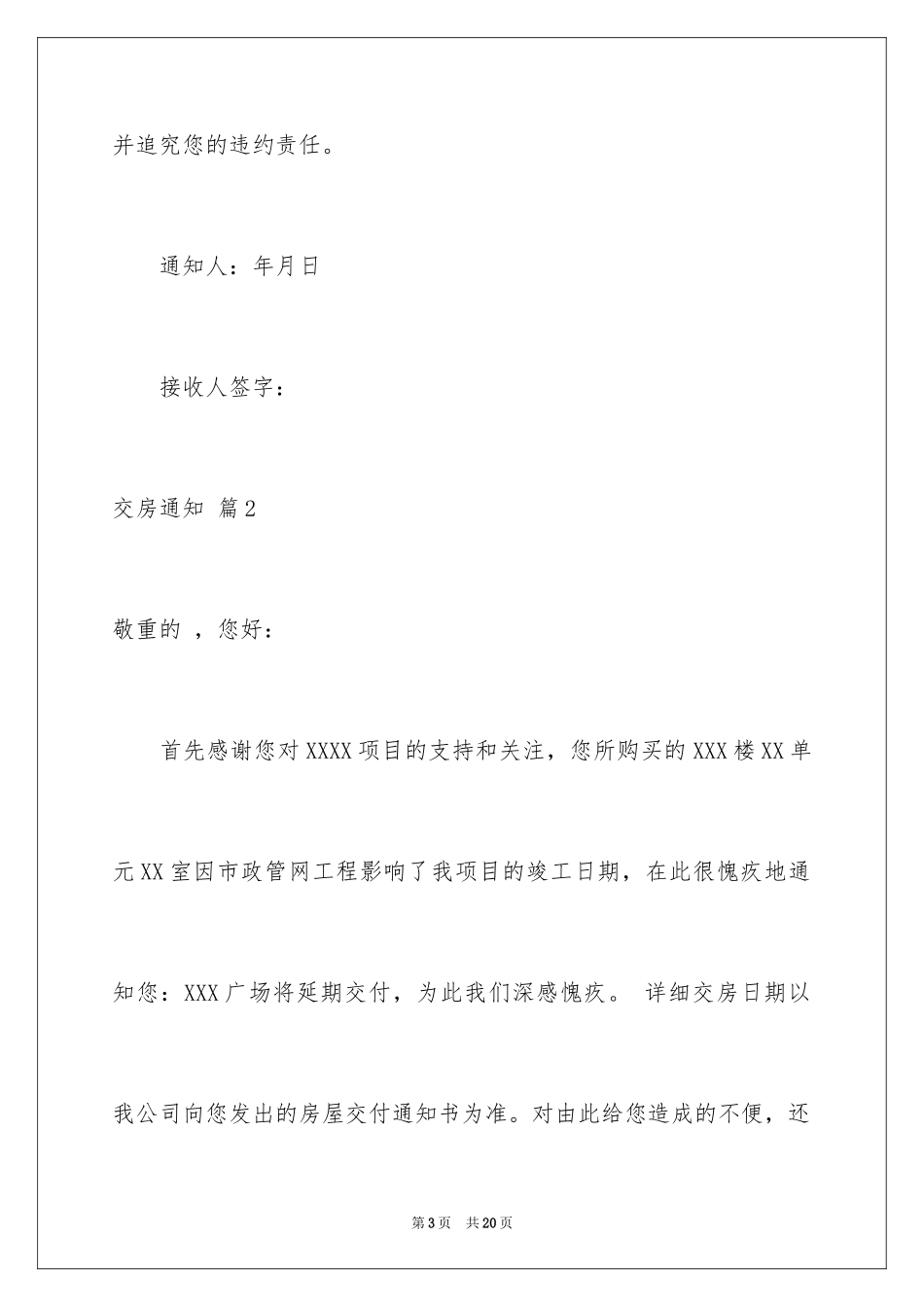 并追究您的违约责任。

通知人：年月日

接收人签字：

交房通知 篇2

敬重的 ，您好：

首先感谢您对XXXX项目的支持和关注，您所购买的XXX楼XX单元XX室因市政管网工程影响了我项目的竣工日期，在此很愧疚地通知您：XXX广场将延期交付，为此我们深感愧疚。 详细交房日期以我公司向您发出的房屋交付通知书为准。对由此给您造成的不便，还

第3页 共20页